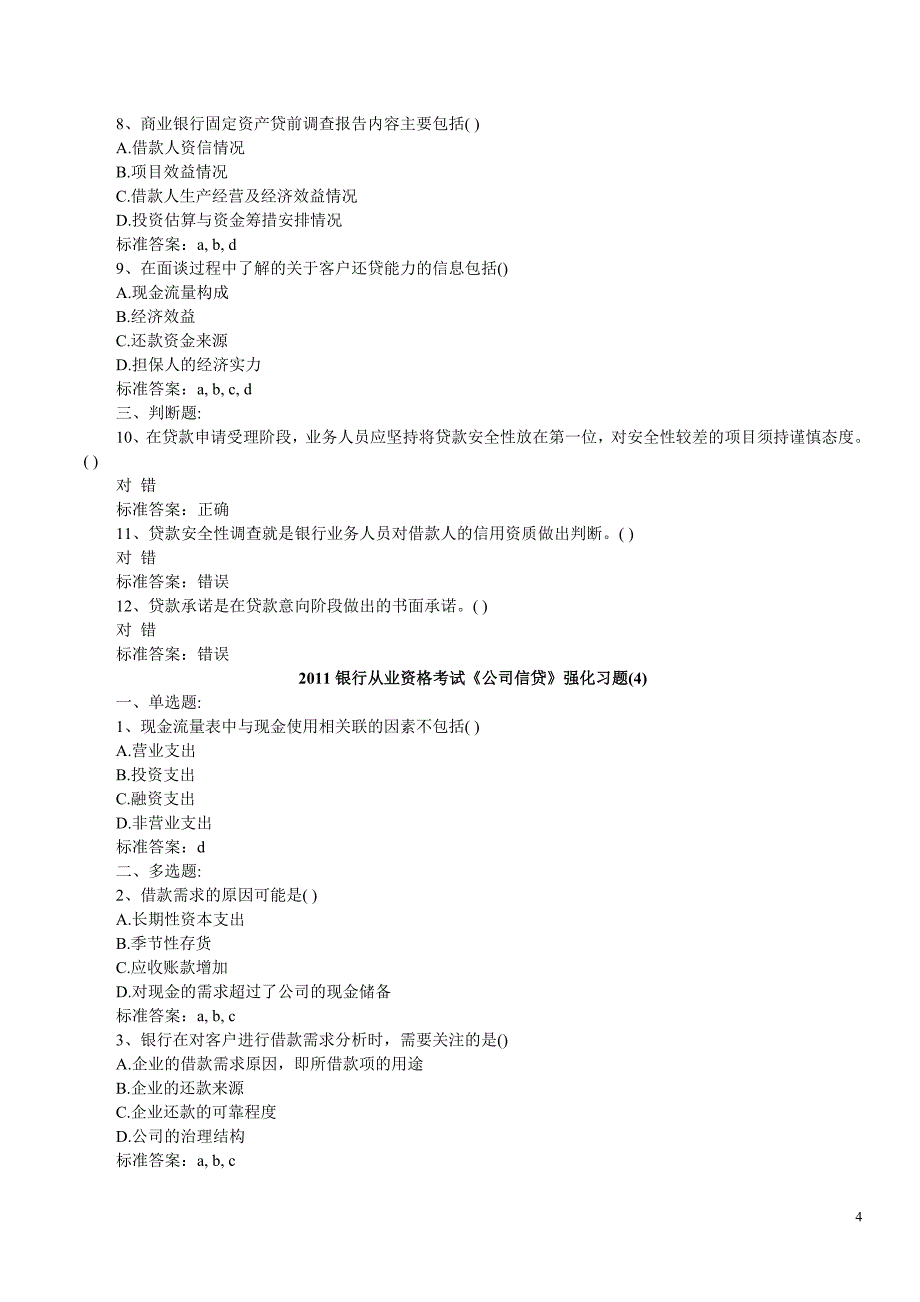 8、商业银行固定资产贷前调查报告内容主要包括( )
A.借款人资信情况
B.项目效益情况
C.借款人生产经营及经济效益情况
D.投资估算与资金筹措安排情况
标准答案：a, b, d
9、在面谈过程中了解的关于客户还贷能力的信息包括()
A.现金流量构成
B.经济效益
C.还款资金来源
D.担保人的经济实力
标准答案：a, b, c, d
三、判断题:
10、在贷款申请受理阶段，业务人员应坚持将贷款安全性放在第一位，对安全性较差的项目须持谨慎态度。( )
对 错
标准答案：正确
11、贷款安全性调查就是银行业务人员对借款人的信用资质做出判断。( )
对 错
标准答案：错误
12、贷款承诺是在贷款意向阶段做出的书面承诺。( )
对 错
标准答案：错误

2011 银行从业资格考试《公司信贷》强化习题(4)

一、单选题:
1、现金流量表中与现金使用相关联的因素不包括( )
A.营业支出
B.投资支出
C.融资支出
D.非营业支出
标准答案：d
二、多选题:
2、借款需求的原因可能是( )
A.长期性资本支出
B.季节性存货
C.应收账款增加
D.对现金的需求超过了公司的现金储备
标准答案：a, b, c
3、银行在对客户进行借款需求分析时，需要关注的是()
A.企业的借款需求原因，即所借款项的用途
B.企业的还款来源
C.企业还款的可靠程度
D.公司的治理结构
标准答案：a, b, c

4